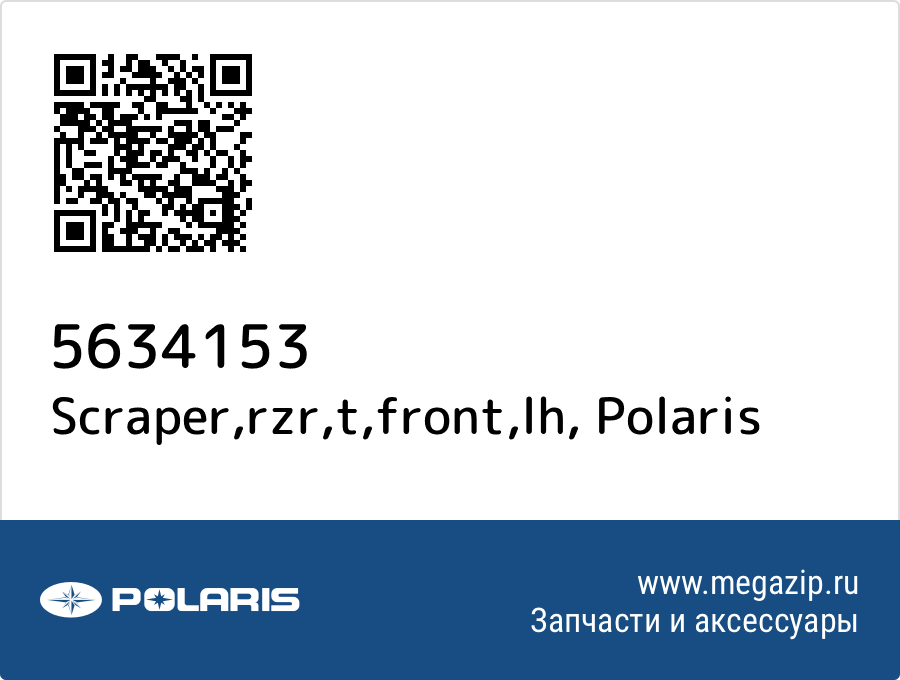 5634153
Scraper,rzr,t,front,lh, Polaris

POLARIS

www.megazip.ru
Запчасти и аксессуары